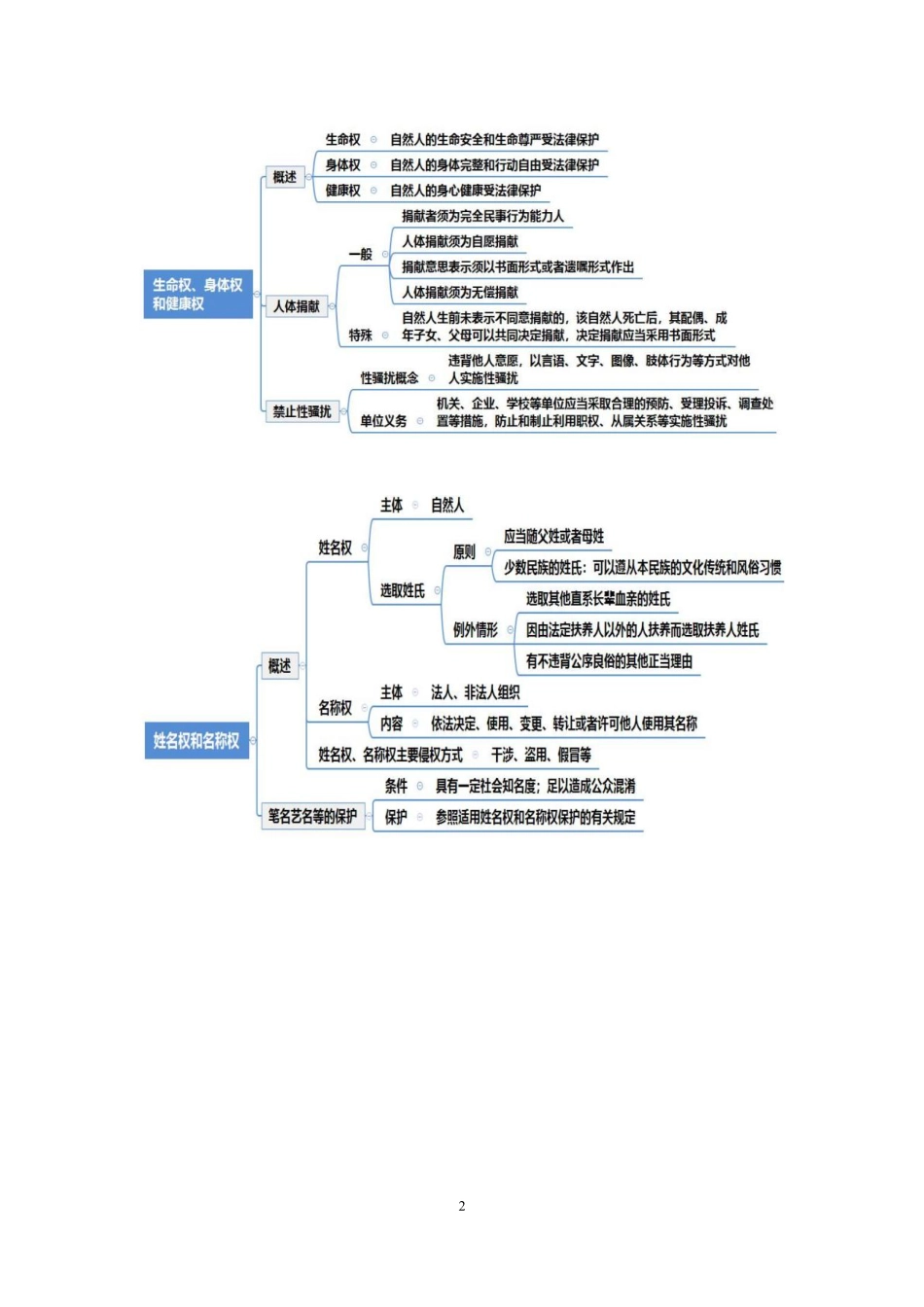 生命权、身体权和健康权

概述
生命权 自然人的生命安全和生命尊严受法律保护
身体权 自然人的身体完整和行动自由受法律保护
健康权 自然人的身心健康受法律保护

人体捐献
一般
捐献者须为完全民事行为能力人
人体捐献须为自愿捐献
捐献意思表示须以书面形式或者遗嘱形式作出
人体捐献须为无偿捐献
特殊 自然人生前未表示不同意捐献的，该自然人死亡后，其配偶、成年子女、父母可以共同决定捐献，决定捐献应当采用书面形式

禁止性骚扰
性骚扰概念 违背他人意愿，以言语、文字、图像、肢体行为等方式对他人实施性骚扰
单位义务 机关、企业、学校等单位应当采取合理的预防、受理投诉、调查处置等措施，防止和制止利用职权、从属关系等实施性骚扰

姓名权和名称权

概述
姓名权
主体 自然人
选取姓氏
原则
应当随父姓或者母姓
少数民族的姓氏：可以遵从本民族的文化传统和风俗习惯
例外情形
选取其他直系长辈血亲的姓氏
因由法定扶养人以外的人扶养而选取扶养人姓氏
有不违背公序良俗的其他正当理由
名称权
主体 法人、非法人组织
内容 依法决定、使用、变更、转让或者许可他人使用其名称
姓名权、名称权主要侵权方式 干涉、盗用、假冒等

笔名艺名等的保护
条件 具有一定社会知名度；足以造成公众混淆
保护 参照适用姓名权和名称权保护的有关规定

2